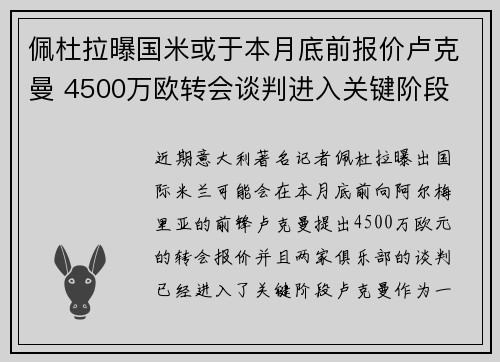 佩杜拉曝国米或于本月底前报价卢克曼 4500万欧转会谈判进入关键阶段

近期意大利著名记者佩杜拉曝出国际米兰可能会在本月底前向阿尔梅里亚的前锋卢克曼提出4500万欧元的转会报价并且两家俱乐部的谈判已经进入了关键阶段卢克曼作为一